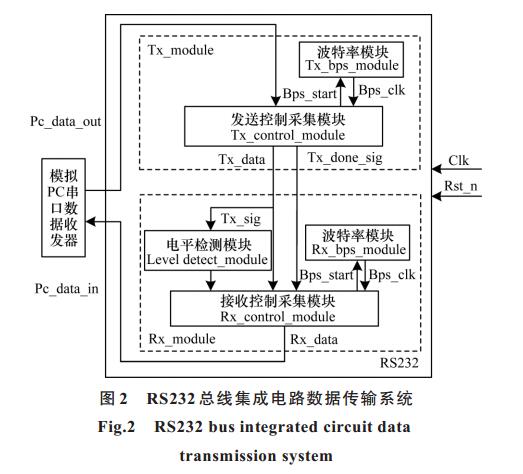 Tx_module

波特率模块
Tx_bps_module

Bps_start

Bps_clk

Pc_data_out

发送控制采集模块
Tx_control_module

Tx_data

Tx_done_sig

Clk

Rst_n

模拟PC串口数据收发器

Tx_sig

电平检测模块
Level detect_module

波特率模块
Rx_bps_module

Bps_start

Bps_clk

Pc_data_in

接收控制采集模块
Rx_control_module

Rx_module

Rx_data

RS232

图 2　RS232 总线集成电路数据传输系统
Fig.2　RS232 bus integrated circuit data transmission system